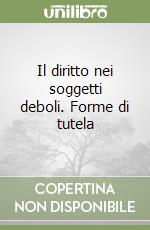 unilibro

Il diritto nei soggetti deboli. Forme di tutela

COPERTINA NON DISPONIBILE